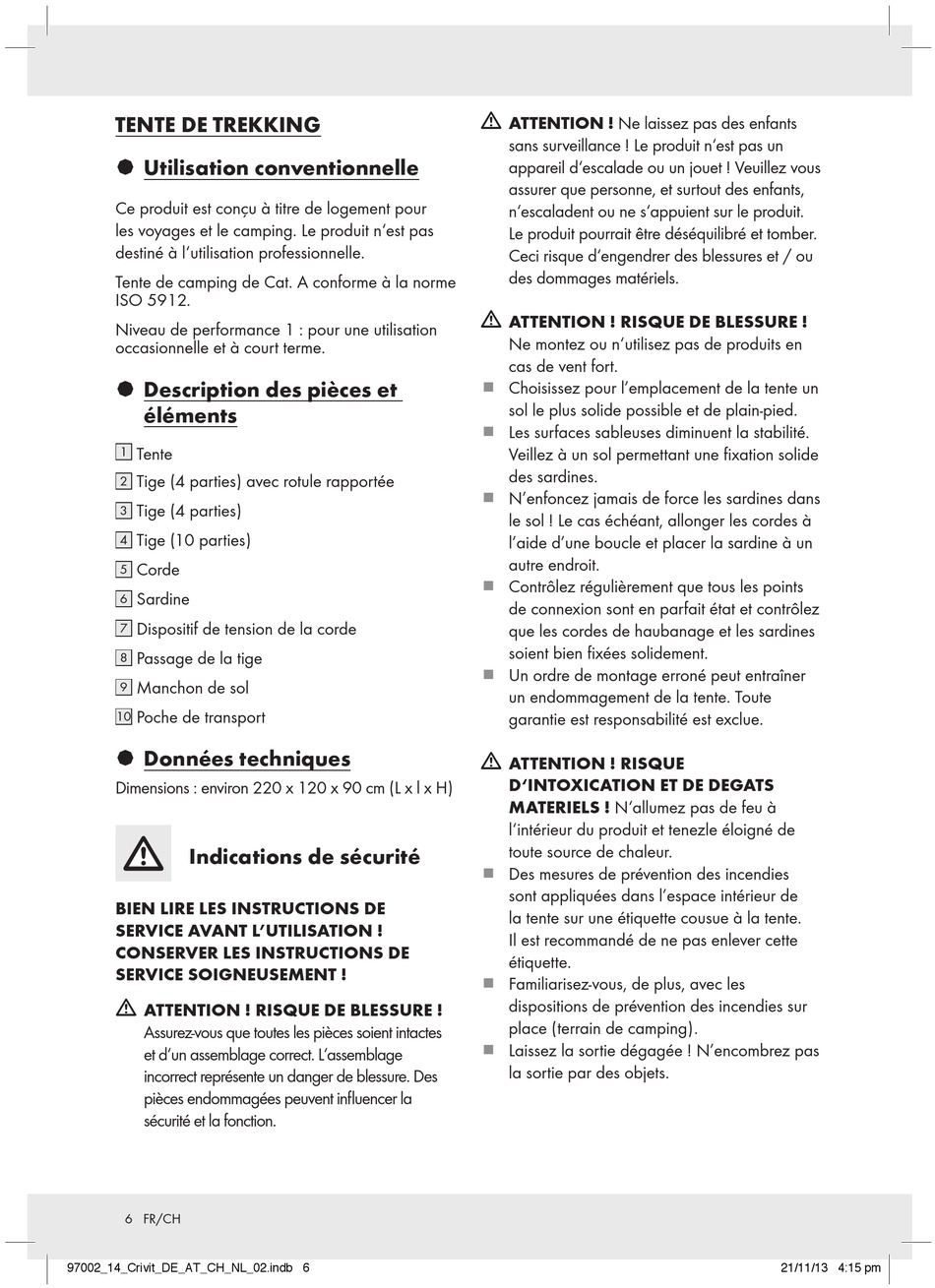 TENTE DE TREKKING

Utilisation conventionnelle

Ce produit est conçu à titre de logement pour les voyages et le camping. Le produit n'est pas destiné à l'utilisation professionnelle.

Tente de camping de Cat. A conforme à la norme ISO 5912.

Niveau de performance 1 : pour une utilisation occasionnelle et à court terme.

Description des pièces et éléments

1 Tente
2 Tige (4 parties) avec rotule rapportée
3 Tige (4 parties)
4 Tige (10 parties)
5 Corde
6 Sardine
7 Dispositif de tension de la corde
8 Passage de la tige
9 Manchon de sol
10 Poche de transport

Données techniques

Dimensions : environ 220 x 120 x 90 cm (L x l x H)

Indications de sécurité

BIEN LIRE LES INSTRUCTIONS DE SERVICE AVANT L'UTILISATION ! CONSERVER LES INSTRUCTIONS DE SERVICE SOIGNEUSEMENT !

ATTENTION ! RISQUE DE BLESSURE ! Assurez-vous que toutes les pièces soient intactes et d'un assemblage correct. L'assemblage incorrect représente un danger de blessure. Des pièces endommagées peuvent influencer la sécurité et la fonction.

ATTENTION ! Ne laissez pas des enfants sans surveillance ! Le produit n'est pas un appareil d'escalade ou un jouet ! Veuillez vous assurer que personne, et surtout des enfants, n'escaladent ou ne s'appuient sur le produit. Le produit pourrait être déséquilibré et tomber. Ceci risque d'engendrer des blessures et / ou des dommages matériels.

ATTENTION ! RISQUE DE BLESSURE ! Ne montez ou n'utilisez pas de produits en cas de vent fort.
Choisissez pour l'emplacement de la tente un sol le plus solide possible et de plain-pied.
Les surfaces sableuses diminuent la stabilité. Veillez à un sol permettant une fixation solide des sardines.
N'enfoncez jamais de force les sardines dans le sol ! Le cas échéant, allonger les cordes à l'aide d'une boucle et placer la sardine à un autre endroit.
Contrôlez régulièrement que tous les points de connexion sont en parfait état et contrôlez que les cordes de haubanage et les sardines soient bien fixées solidement.
Un ordre de montage erroné peut entraîner un endommagement de la tente. Toute garantie est responsabilité est exclue.

ATTENTION ! RISQUE D'INTOXICATION ET DE DEGATS MATERIELS ! N'allumez pas de feu à l'intérieur du produit et tenezle éloigné de toute source de chaleur.
Des mesures de prévention des incendies sont appliquées dans l'espace intérieur de la tente sur une étiquette cousue à la tente. Il est recommandé de ne pas enlever cette étiquette.
Familiarisez-vous, de plus, avec les dispositions de prévention des incendies sur place (terrain de camping).
Laissez la sortie dégagée ! N'encombrez pas la sortie par des objets.

6 FR/CH

97002_14_Crivit_DE_AT_CH_NL_02.indb 6 21/11/13 4:15 pm